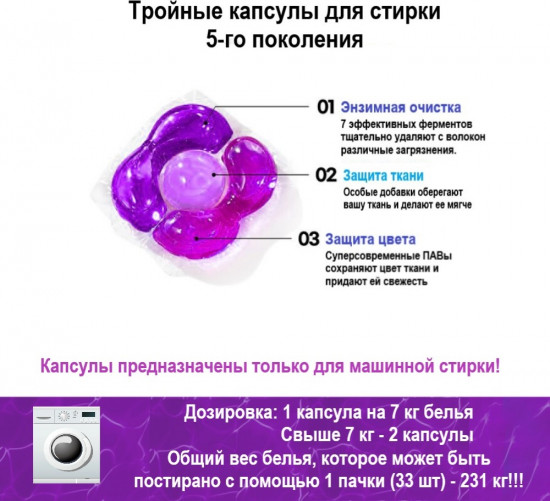 Тройные капсулы для стирки
5-го поколения

01 Энзимная очистка
7 эффективных ферментов тщательно удаляют с волокон различные загрязнения.

02 Защита ткани
Особые добавки оберегают вашу ткань и делают ее мягче

03 Защита цвета
Суперсовременные ПАВы сохраняют цвет ткани и придают ей свежесть

Капсулы предназначены только для машинной стирки!

Дозировка: 1 капсула на 7 кг белья
Свыше 7 кг - 2 капсулы
Общий вес белья, которое может быть постирано с помощью 1 пачки (33 шт) - 231 кг!!!